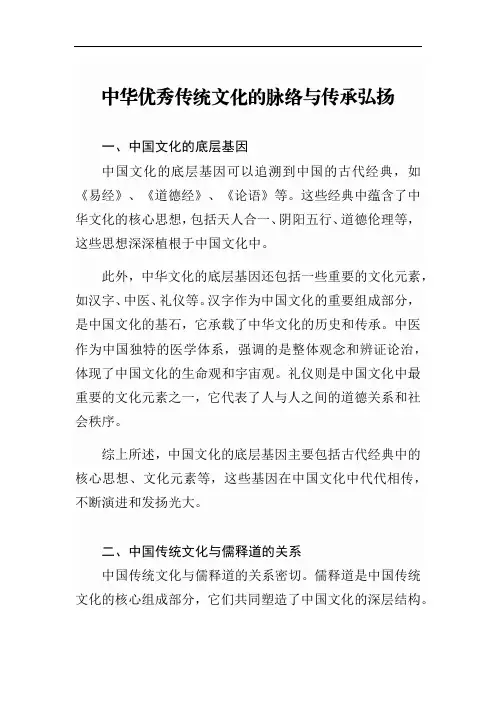 中华优秀传统文化的脉络与传承弘扬

一、中国文化的底层基因

中国文化的底层基因可以追溯到中国的古代经典，如《易经》、《道德经》、《论语》等。这些经典中蕴含了中华文化的核心思想，包括天人合一、阴阳五行、道德伦理等，这些思想深深植根于中国文化中。

此外，中华文化的底层基因还包括一些重要的文化元素，如汉字、中医、礼仪等。汉字作为中国文化的重要组成部分，是中国文化的基石，它承载了中华文化的历史和传承。中医作为中国独特的医学体系，强调的是整体观念和辨证论治，体现了中国文化的生命观和宇宙观。礼仪则是中国文化中最重要的文化元素之一，它代表了人与人之间的道德关系和社会秩序。

综上所述，中国文化的底层基因主要包括古代经典中的核心思想、文化元素等，这些基因在中国文化中代代相传，不断演进和发扬光大。

二、中国传统文化与儒释道的关系

中国传统文化与儒释道的关系密切。儒释道是中国传统文化的核心组成部分，它们共同塑造了中国文化的深层结构。